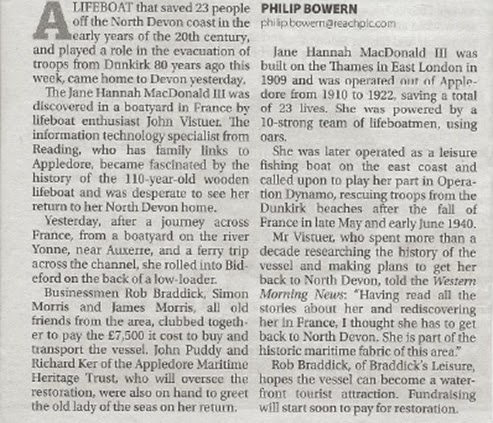 A LIFEBOAT that saved 23 people off the North Devon coast in the early years of the 20th century, and played a role in the evacuation of troops from Dunkirk 80 years ago this week, came home to Devon yesterday.

The Jane Hannah MacDonald III was discovered in a boatyard in France by lifeboat enthusiast John Vistuer. The information technology specialist from Reading, who has family links to Appledore, became fascinated by the history of the 110-year-old wooden lifeboat and was desperate to see her return to her North Devon home.

Yesterday, after a journey across France, from a boatyard on the river Yonne, near Auxerre, and a ferry trip across the channel, she rolled into Bideford on the back of a low-loader.

Businessmen Rob Braddick, Simon Morris and James Morris, all old friends from the area, clubbed together to pay the £7,500 it cost to buy and transport the vessel. John Puddy and Richard Ker of the Appledore Maritime Heritage Trust, who will oversee the restoration, were also on hand to greet the old lady of the seas on her return.

PHILIP BOWERN
philip.bowern@reachplc.com

Jane Hannah MacDonald III was built on the Thames in East London in 1909 and was operated out of Appledore from 1910 to 1922, saving a total of 23 lives. She was powered by a 10-strong team of lifeboatmen, using oars.

She was later operated as a leisure fishing boat on the east coast and called upon to play her part in Operation Dynamo, rescuing troops from the Dunkirk beaches after the fall of France in late May and early June 1940.

Mr Vistuer, who spent more than a decade researching the history of the vessel and making plans to get her back to North Devon, told the Western Morning News: "Having read all the stories about her and rediscovering her in France, I thought she has to get back to North Devon. She is part of the historic maritime fabric of this area."

Rob Braddick, of Braddick's Leisure, hopes the vessel can become a waterfront tourist attraction. Fundraising will start soon to pay for restoration.